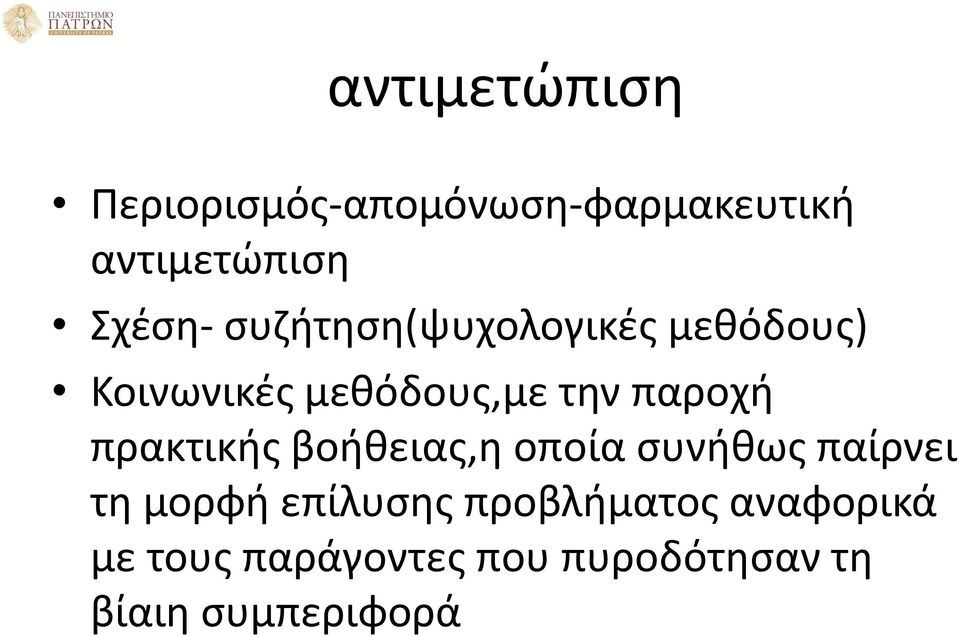 ΠΑΝΕΠΙΣΤΗΜΙΟ ΠΑΤΡΩΝ
UNIVERSITY OF PATRAS

αντιμετώπιση

• Περιορισμός-απομόνωση-φαρμακευτική αντιμετώπιση
• Σχέση- συζήτηση(ψυχολογικές μεθόδους)
• Κοινωνικές μεθόδους,με την παροχή πρακτικής βοήθειας,η οποία συνήθως παίρνει τη μορφή επίλυσης προβλήματος αναφορικά με τους παράγοντες που πυροδότησαν τη βίαιη συμπεριφορά